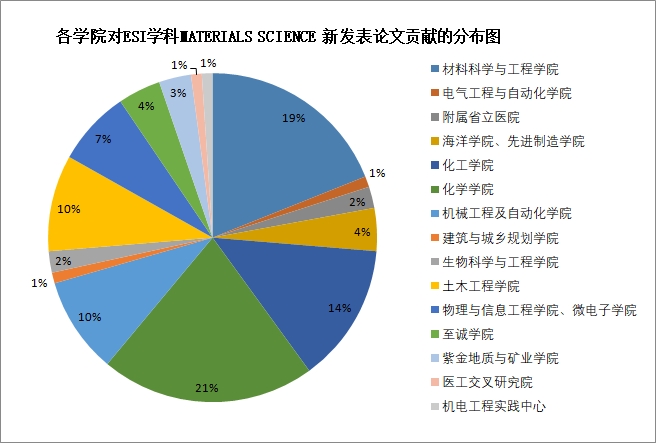 各学院对ESI学科MATERIALS SCIENCE 新发表论文贡献的分布图

19%
1%
2%
4%
14%
21%
10%
1%
2%
10%
7%
4%
3%
1%
1%

材料科学与工程学院
电气工程与自动化学院
附属省立医院
海洋学院、先进制造学院
化工学院
化学学院
机械工程及自动化学院
建筑与城乡规划学院
生物科学与工程学院
土木工程学院
物理与信息工程学院、微电子学院
至诚学院
紫金地质与矿业学院
医工交叉研究院
机电工程实践中心